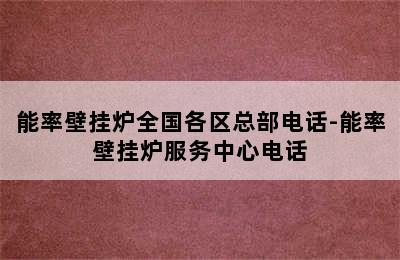 能率壁挂炉全国各区总部电话-能率壁挂炉服务中心电话